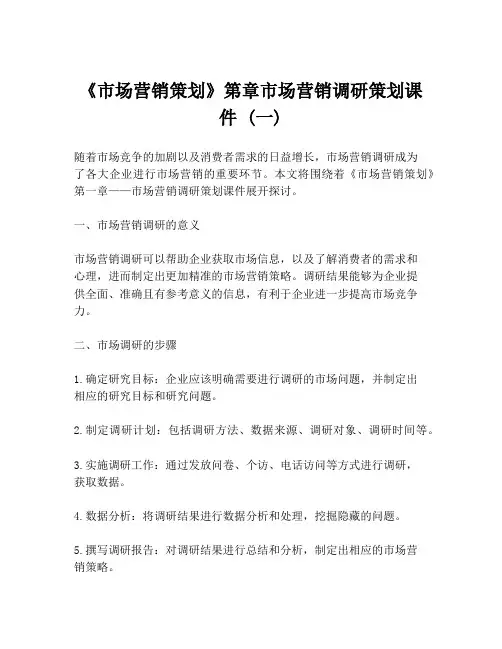 《市场营销策划》第章市场营销调研策划课件（一）

随着市场竞争的加剧以及消费者需求的日益增长，市场营销调研成为了各大企业进行市场营销的重要环节。本文将围绕着《市场营销策划》第一章——市场营销调研策划课件展开探讨。

一、市场营销调研的意义

市场营销调研可以帮助企业获取市场信息，以及了解消费者的需求和心理，进而制定出更加精准的市场营销策略。调研结果能够为企业提供全面、准确且有参考意义的信息，有利于企业进一步提高市场竞争力。

二、市场调研的步骤

1. 确定研究目标：企业应该明确需要进行调研的市场问题，并制定出相应的研究目标和研究问题。

2. 制定调研计划：包括调研方法、数据来源、调研对象、调研时间等。

3. 实施调研工作：通过发放问卷、个访、电话访问等方式进行调研，获取数据。

4. 数据分析：将调研结果进行数据分析和处理，挖掘隐藏的问题。

5. 撰写调研报告：对调研结果进行总结和分析，制定出相应的市场营销策略。